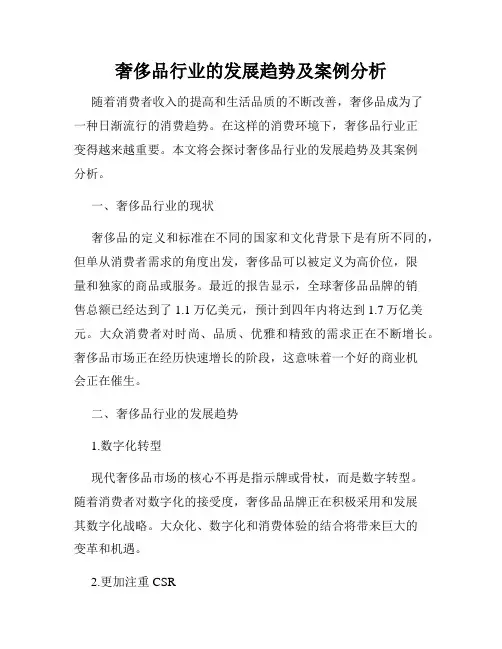 奢侈品行业的发展趋势及案例分析

随着消费者收入的提高和生活品质的不断改善，奢侈品成为了一种日渐流行的消费趋势。在这样的消费环境下，奢侈品行业正变得越来越重要。本文将会探讨奢侈品行业的发展趋势及其案例分析。

一、奢侈品行业的现状

奢侈品的定义和标准在不同的国家和文化背景下是有所不同的，但单从消费者需求的角度出发，奢侈品可以被定义为高价位，限量和独家的商品或服务。最近的报告显示，全球奢侈品品牌的销售总额已经达到了 1.1 万亿美元，预计到四年内将达到 1.7 万亿美元。大众消费者对时尚、品质、优雅和精致的需求正在不断增长。奢侈品市场正在经历快速增长的阶段，这意味着一个好的商业机会正在催生。

二、奢侈品行业的发展趋势

1.数字化转型

现代奢侈品市场的核心不再是指示牌或骨杖，而是数字转型。随着消费者对数字化的接受度，奢侈品品牌正在积极采用和发展其数字化战略。大众化、数字化和消费体验的结合将带来巨大的变革和机遇。

2.更加注重 CSR